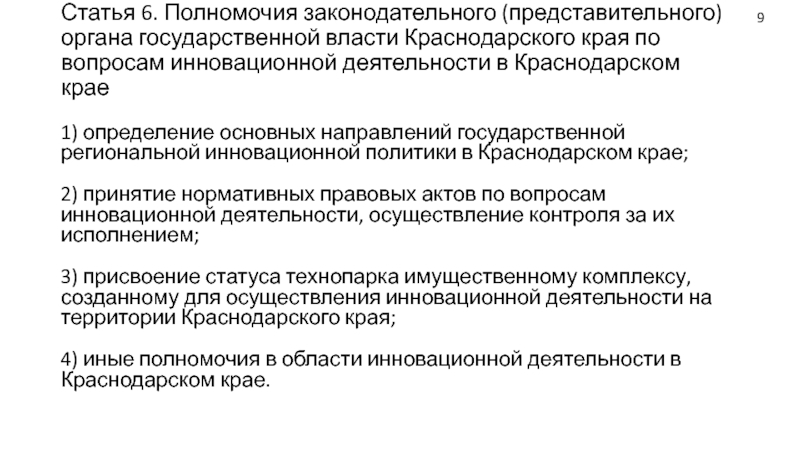 Статья 6. Полномочия законодательного (представительного) органа государственной власти Краснодарского края по вопросам инновационной деятельности в Краснодарском крае

9

1) определение основных направлений государственной региональной инновационной политики в Краснодарском крае;

2) принятие нормативных правовых актов по вопросам инновационной деятельности, осуществление контроля за их исполнением;

3) присвоение статуса технопарка имущественному комплексу, созданному для осуществления инновационной деятельности на территории Краснодарского края;

4) иные полномочия в области инновационной деятельности в Краснодарском крае.